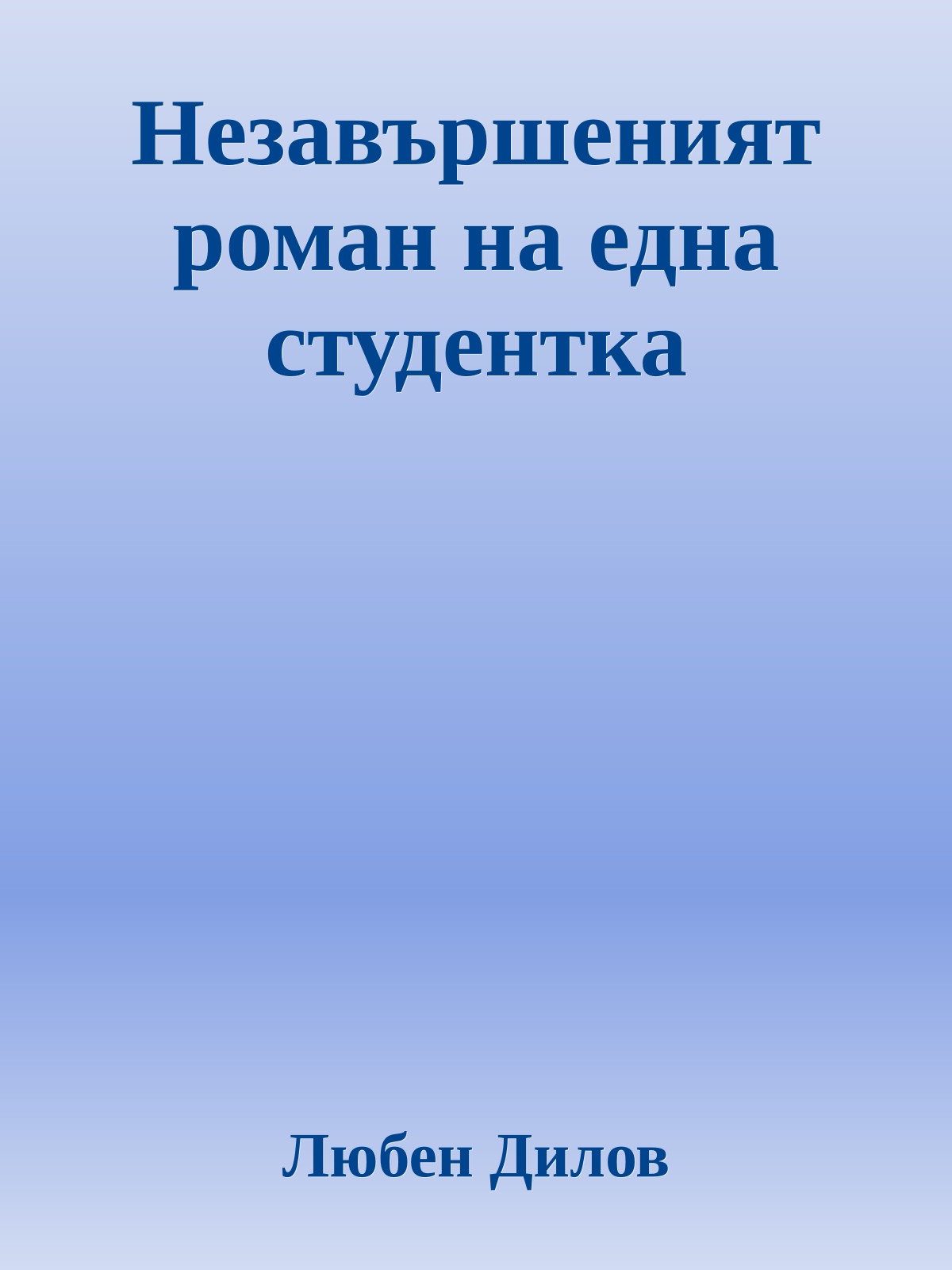 Незавършеният роман на една студентка

Любен Дилов